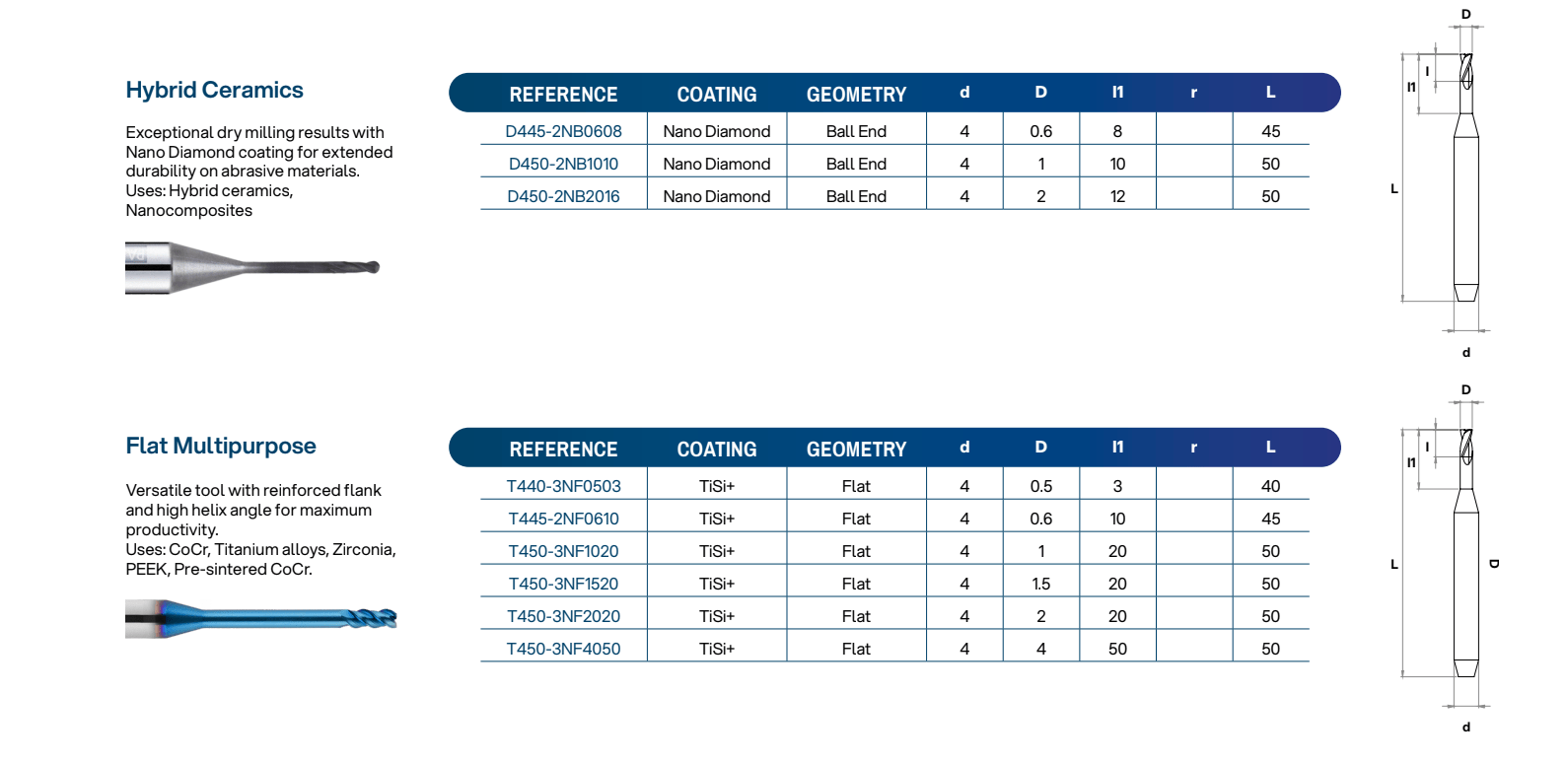 Hybrid Ceramics

Exceptional dry milling results with Nano Diamond coating for extended durability on abrasive materials.
Uses: Hybrid ceramics, Nanocomposites

| REFERENCE | COATING | GEOMETRY | d | D | l1 | r | L |
|---|---|---|---|---|---|---|---|
| D445-2NB0608 | Nano Diamond | Ball End | 4 | 0.6 | 8 | | 45 |
| D450-2NB1010 | Nano Diamond | Ball End | 4 | 1 | 10 | | 50 |
| D450-2NB2016 | Nano Diamond | Ball End | 4 | 2 | 12 | | 50 |

D
l
l1
L
d

Flat Multipurpose

Versatile tool with reinforced flank and high helix angle for maximum productivity.
Uses: CoCr, Titanium alloys, Zirconia, PEEK, Pre-sintered CoCr.

| REFERENCE | COATING | GEOMETRY | d | D | l1 | r | L |
|---|---|---|---|---|---|---|---|
| T440-3NF0503 | TiSi+ | Flat | 4 | 0.5 | 3 | | 40 |
| T445-2NF0610 | TiSi+ | Flat | 4 | 0.6 | 10 | | 45 |
| T450-3NF1020 | TiSi+ | Flat | 4 | 1 | 20 | | 50 |
| T450-3NF1520 | TiSi+ | Flat | 4 | 1.5 | 20 | | 50 |
| T450-3NF2020 | TiSi+ | Flat | 4 | 2 | 20 | | 50 |
| T450-3NF4050 | TiSi+ | Flat | 4 | 4 | 50 | | 50 |

D
l
l1
L
D
d